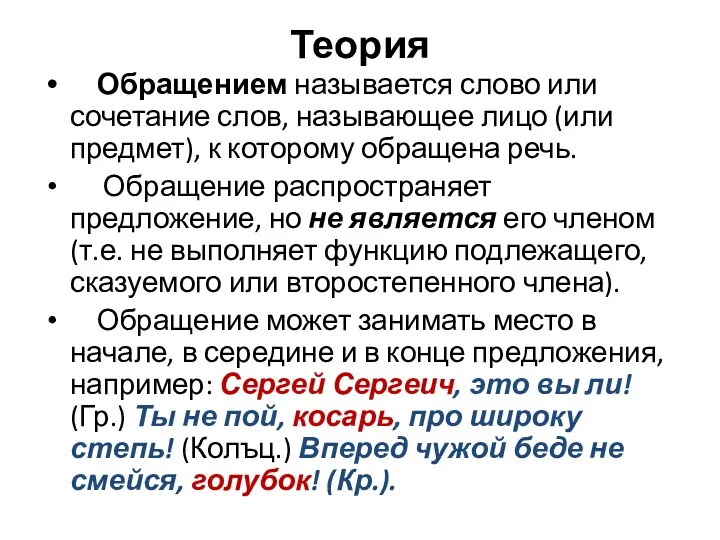 Теория

• Обращением называется слово или сочетание слов, называющее лицо (или предмет), к которому обращена речь.

• Обращение распространяет предложение, но не является его членом (т.е. не выполняет функцию подлежащего, сказуемого или второстепенного члена).

• Обращение может занимать место в начале, в середине и в конце предложения, например: Сергей Сергеич, это вы ли! (Гр.) Ты не пой, косарь, про широку степь! (Колъц.) Вперед чужой беде не смейся, голубок! (Кр.).